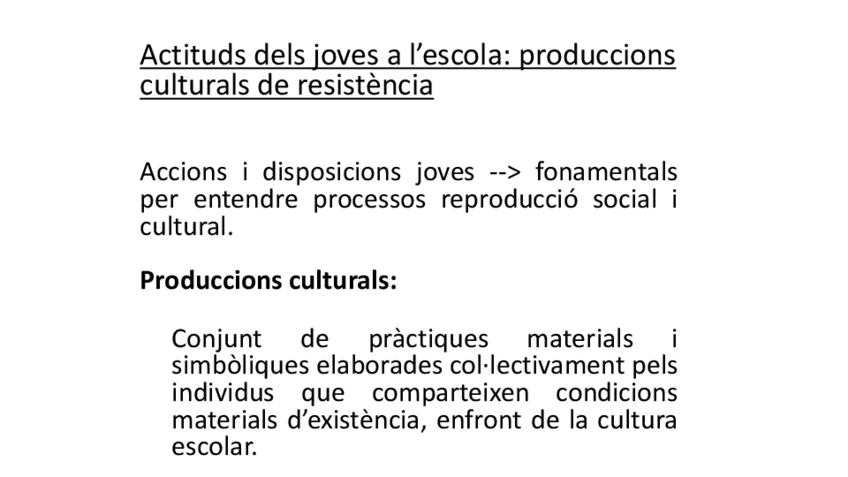 Actituds dels joves a l'escola: produccions culturals de resistència

Accions i disposicions joves --> fonamentals per entendre processos reproducció social i cultural.

Produccions culturals:

Conjunt de pràctiques materials i simbòliques elaborades col·lectivament pels individus que comparteixen condicions materials d'existència, enfront de la cultura escolar.